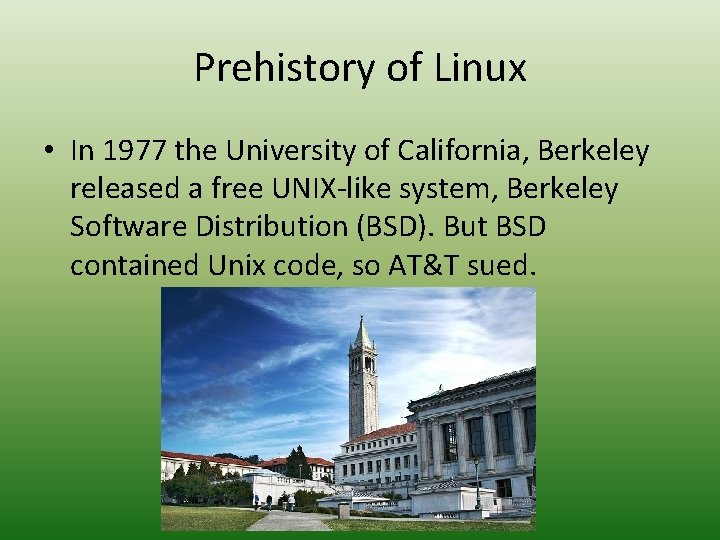 Prehistory of Linux

• In 1977 the University of California, Berkeley released a free UNIX-like system, Berkeley Software Distribution (BSD). But BSD contained Unix code, so AT&T sued.